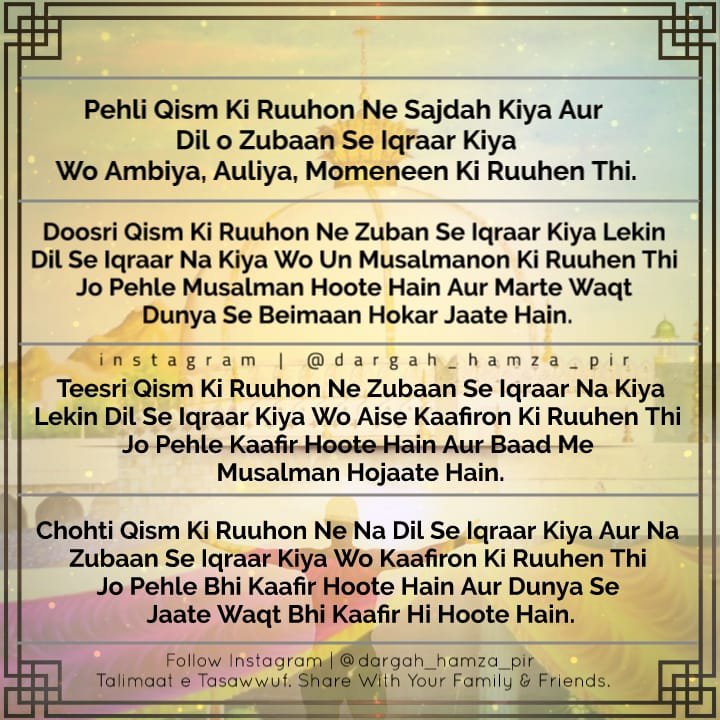 Pehli Qism Ki Ruuhon Ne Sajdah Kiya Aur Dil o Zubaan Se Iqraar Kiya Wo Ambiya, Auliya, Momeneen Ki Ruuhen Thi.

Doosri Qism Ki Ruuhon Ne Zuban Se Iqraar Kiya Lekin Dil Se Iqraar Na Kiya Wo Un Musalmanon Ki Ruuhen Thi Jo Pehle Musalman Hoote Hain Aur Marte Waqt Dunya Se Beimaan Hokar Jaate Hain.

instagram | @dargah_hamza_pir

Teesri Qism Ki Ruuhon Ne Zubaan Se Iqraar Na Kiya Lekin Dil Se Iqraar Kiya Wo Aise Kaafiron Ki Ruuhen Thi Jo Pehle Kaafir Hoote Hain Aur Baad Me Musalman Hojaate Hain.

Chohti Qism Ki Ruuhon Ne Na Dil Se Iqraar Kiya Aur Na Zubaan Se Iqraar Kiya Wo Kaafiron Ki Ruuhen Thi Jo Pehle Bhi Kaafir Hoote Hain Aur Dunya Se Jaate Waqt Bhi Kaafir Hi Hoote Hain.

Follow Instagram | @dargah_hamza_pir
Talimaat e Tasawwuf. Share With Your Family & Friends.